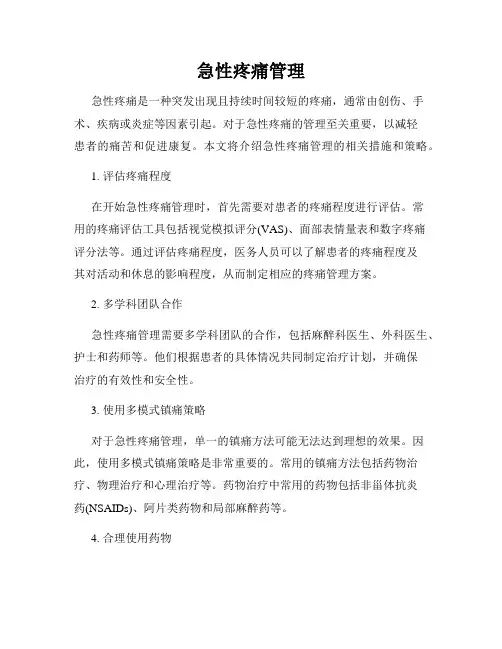 急性疼痛管理

急性疼痛是一种突发出现且持续时间较短的疼痛，通常由创伤、手术、疾病或炎症等因素引起。对于急性疼痛的管理至关重要，以减轻患者的痛苦和促进康复。本文将介绍急性疼痛管理的相关措施和策略。

1. 评估疼痛程度

在开始急性疼痛管理时，首先需要对患者的疼痛程度进行评估。常用的疼痛评估工具包括视觉模拟评分(VAS)、面部表情量表和数字疼痛评分法等。通过评估疼痛程度，医务人员可以了解患者的疼痛程度及其对活动和休息的影响程度，从而制定相应的疼痛管理方案。

2. 多学科团队合作

急性疼痛管理需要多学科团队的合作，包括麻醉科医生、外科医生、护士和药师等。他们根据患者的具体情况共同制定治疗计划，并确保治疗的有效性和安全性。

3. 使用多模式镇痛策略

对于急性疼痛管理，单一的镇痛方法可能无法达到理想的效果。因此，使用多模式镇痛策略是非常重要的。常用的镇痛方法包括药物治疗、物理治疗和心理治疗等。药物治疗中常用的药物包括非甾体抗炎药(NSAIDs)、阿片类药物和局部麻醉药等。

4. 合理使用药物